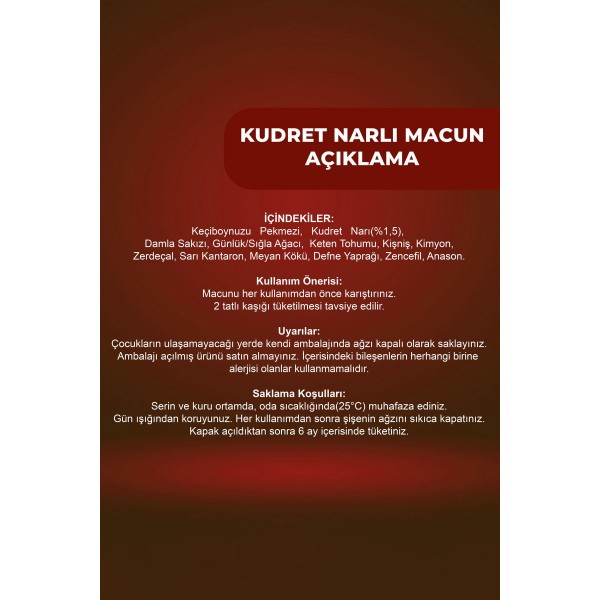 KUDRET NARLI MACUN AÇIKLAMA

İÇİNDEKİLER:
Keçiboynuzu Pekmezi, Kudret Narı(%1,5), Damla Sakızı, Günlük/Sığla Ağacı, Keten Tohumu, Kişniş, Kimyon, Zerdeçal, Sarı Kantaron, Meyan Kökü, Defne Yaprağı, Zencefil, Anason.

Kullanım Önerisi:
Macunu her kullanımdan önce karıştırınız. 2 tatlı kaşığı tüketilmesi tavsiye edilir.

Uyarılar:
Çocukların ulaşamayacağı yerde kendi ambalajında ağzı kapalı olarak saklayınız. Ambalajı açılmış ürünü satın almayınız. İçerisindeki bileşenlerin herhangi birine alerjisi olanlar kullanmamalıdır.

Saklama Koşulları:
Serin ve kuru ortamda, oda sıcaklığında(25°C) muhafaza ediniz. Gün ışığından koruyunuz. Her kullanımdan sonra şişenin ağzını sıkıca kapatınız. Kapak açıldıktan sonra 6 ay içerisinde tüketiniz.